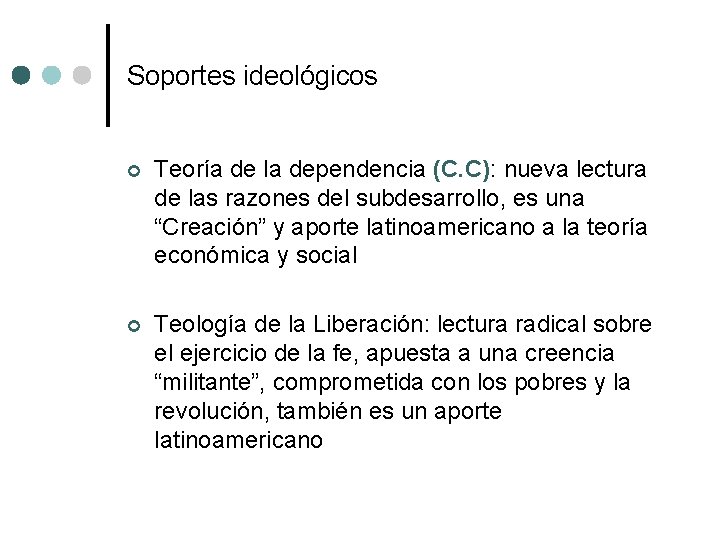 Soportes ideológicos

• Teoría de la dependencia (C.C): nueva lectura de las razones del subdesarrollo, es una "Creación" y aporte latinoamericano a la teoría económica y social

• Teología de la Liberación: lectura radical sobre el ejercicio de la fe, apuesta a una creencia "militante", comprometida con los pobres y la revolución, también es un aporte latinoamericano